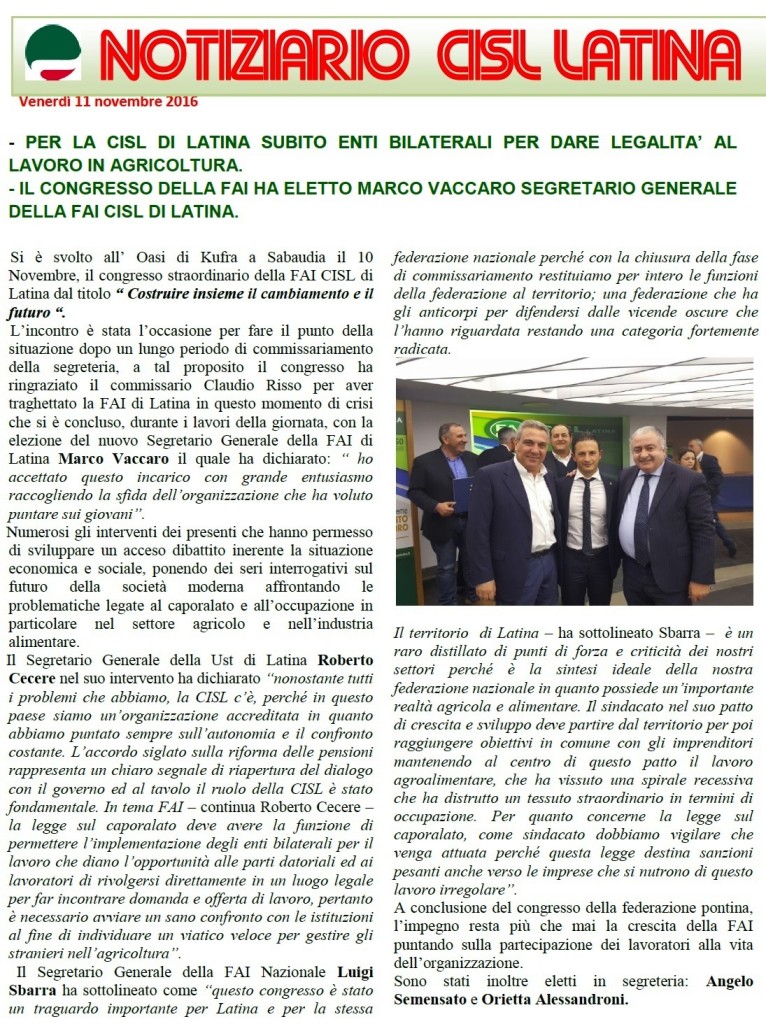 NOTIZIARIO CISL LATINA

Venerdì 11 novembre 2016

- PER LA CISL DI LATINA SUBITO ENTI BILATERALI PER DARE LEGALITA' AL LAVORO IN AGRICOLTURA.
- IL CONGRESSO DELLA FAI HA ELETTO MARCO VACCARO SEGRETARIO GENERALE DELLA FAI CISL DI LATINA.

Si è svolto all' Oasi di Kufra a Sabaudia il 10 Novembre, il congresso straordinario della FAI CISL di Latina dal titolo " Costruire insieme il cambiamento e il futuro ".

L'incontro è stata l'occasione per fare il punto della situazione dopo un lungo periodo di commissariamento della segreteria, a tal proposito il congresso ha ringraziato il commissario Claudio Risso per aver traghettato la FAI di Latina in questo momento di crisi che si è concluso, durante i lavori della giornata, con la elezione del nuovo Segretario Generale della FAI di Latina Marco Vaccaro il quale ha dichiarato: " ho accettato questo incarico con grande entusiasmo raccogliendo la sfida dell'organizzazione che ha voluto puntare sui giovani".

Numerosi gli interventi dei presenti che hanno permesso di sviluppare un acceso dibattito inerente la situazione economica e sociale, ponendo dei seri interrogativi sul futuro della società moderna affrontando le problematiche legate al caporalato e all'occupazione in particolare nel settore agricolo e nell'industria alimentare.

Il Segretario Generale della Ust di Latina Roberto Cecere nel suo intervento ha dichiarato "nonostante tutti i problemi che abbiamo, la CISL c'è, perché in questo paese siamo un'organizzazione accreditata in quanto abbiamo puntato sempre sull'autonomia e il confronto costante. L'accordo siglato sulla riforma delle pensioni rappresenta un chiaro segnale di riapertura del dialogo con il governo ed al tavolo il ruolo della CISL è stato fondamentale. In tema FAI – continua Roberto Cecere – la legge sul caporalato deve avere la funzione di permettere l'implementazione degli enti bilaterali per il lavoro che diano l'opportunità alle parti datoriali ed ai lavoratori di rivolgersi direttamente in un luogo legale per far incontrare domanda e offerta di lavoro, pertanto è necessario avviare un sano confronto con le istituzioni al fine di individuare un viatico veloce per gestire gli stranieri nell'agricoltura".

Il Segretario Generale della FAI Nazionale Luigi Sbarra ha sottolineato come "questo congresso è stato un traguardo importante per Latina e per la stessa federazione nazionale perché con la chiusura della fase di commissariamento restituiamo per intero le funzioni della federazione al territorio; una federazione che ha gli anticorpi per difendersi dalle vicende oscure che l'hanno riguardata restando una categoria fortemente radicata.

Il territorio di Latina – ha sottolineato Sbarra – è un raro distillato di punti di forza e criticità dei nostri settori perché è la sintesi ideale della nostra federazione nazionale in quanto possiede un'importante realtà agricola e alimentare. Il sindacato nel suo patto di crescita e sviluppo deve partire dal territorio per poi raggiungere obiettivi in comune con gli imprenditori mantenendo al centro di questo patto il lavoro agroalimentare, che ha vissuto una spirale recessiva che ha distrutto un tessuto straordinario in termini di occupazione. Per quanto concerne la legge sul caporalato, come sindacato dobbiamo vigilare che venga attuata perché questa legge destina sanzioni pesanti anche verso le imprese che si nutrono di questo lavoro irregolare".

A conclusione del congresso della federazione pontina, l'impegno resta più che mai la crescita della FAI puntando sulla partecipazione dei lavoratori alla vita dell'organizzazione.

Sono stati inoltre eletti in segreteria: Angelo Semensato e Orietta Alessandroni.